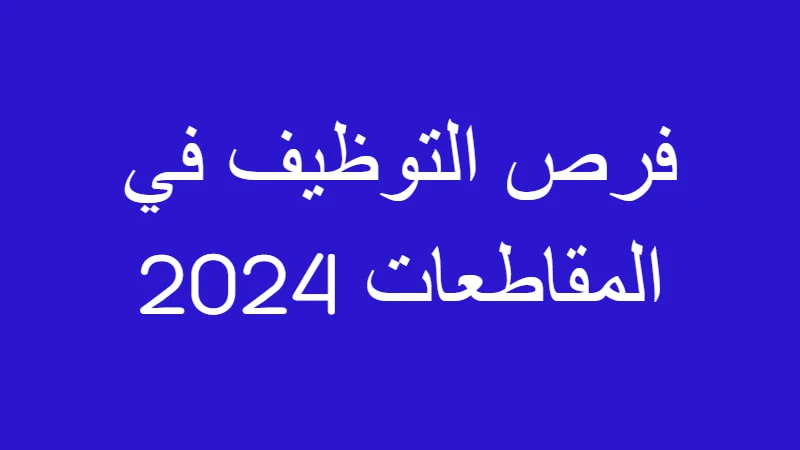 فرص التوظيف في المقاطعات 2024